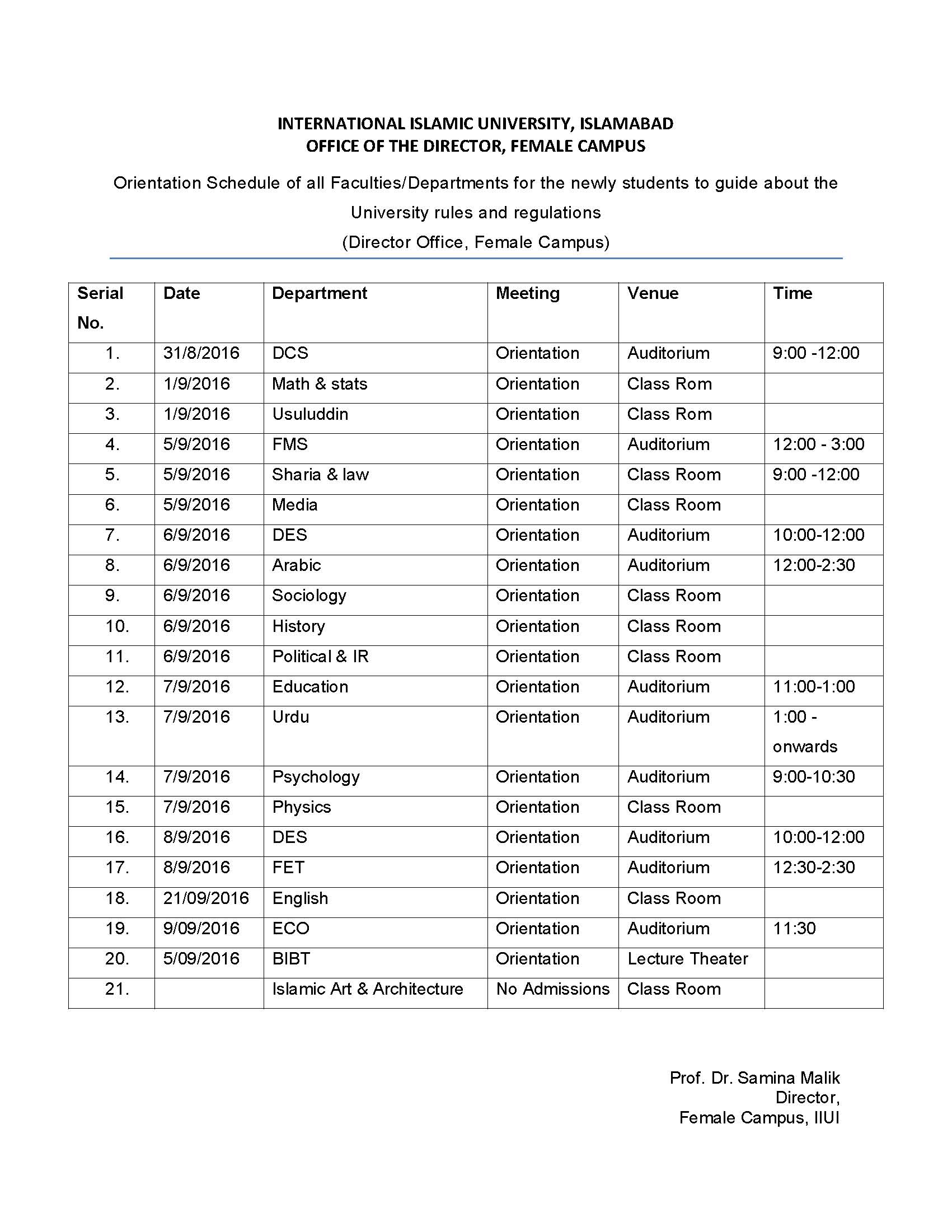 INTERNATIONAL ISLAMIC UNIVERSITY, ISLAMABAD
OFFICE OF THE DIRECTOR, FEMALE CAMPUS

Orientation Schedule of all Faculties/Departments for the newly students to guide about the University rules and regulations
(Director Office, Female Campus)

| Serial No. | Date | Department | Meeting | Venue | Time |
|---|---|---|---|---|---|
| 1. | 31/8/2016 | DCS | Orientation | Auditorium | 9:00 -12:00 |
| 2. | 1/9/2016 | Math & stats | Orientation | Class Rom | |
| 3. | 1/9/2016 | Usuluddin | Orientation | Class Rom | |
| 4. | 5/9/2016 | FMS | Orientation | Auditorium | 12:00 - 3:00 |
| 5. | 5/9/2016 | Sharia & law | Orientation | Class Room | 9:00 -12:00 |
| 6. | 5/9/2016 | Media | Orientation | Class Room | |
| 7. | 6/9/2016 | DES | Orientation | Auditorium | 10:00-12:00 |
| 8. | 6/9/2016 | Arabic | Orientation | Auditorium | 12:00-2:30 |
| 9. | 6/9/2016 | Sociology | Orientation | Class Room | |
| 10. | 6/9/2016 | History | Orientation | Class Room | |
| 11. | 6/9/2016 | Political & IR | Orientation | Class Room | |
| 12. | 7/9/2016 | Education | Orientation | Auditorium | 11:00-1:00 |
| 13. | 7/9/2016 | Urdu | Orientation | Auditorium | 1:00 - onwards |
| 14. | 7/9/2016 | Psychology | Orientation | Auditorium | 9:00-10:30 |
| 15. | 7/9/2016 | Physics | Orientation | Class Room | |
| 16. | 8/9/2016 | DES | Orientation | Auditorium | 10:00-12:00 |
| 17. | 8/9/2016 | FET | Orientation | Auditorium | 12:30-2:30 |
| 18. | 21/09/2016 | English | Orientation | Class Room | |
| 19. | 9/09/2016 | ECO | Orientation | Auditorium | 11:30 |
| 20. | 5/09/2016 | BIBT | Orientation | Lecture Theater | |
| 21. | | Islamic Art & Architecture | No Admissions | Class Room | |

Prof. Dr. Samina Malik
Director,
Female Campus, IIUI